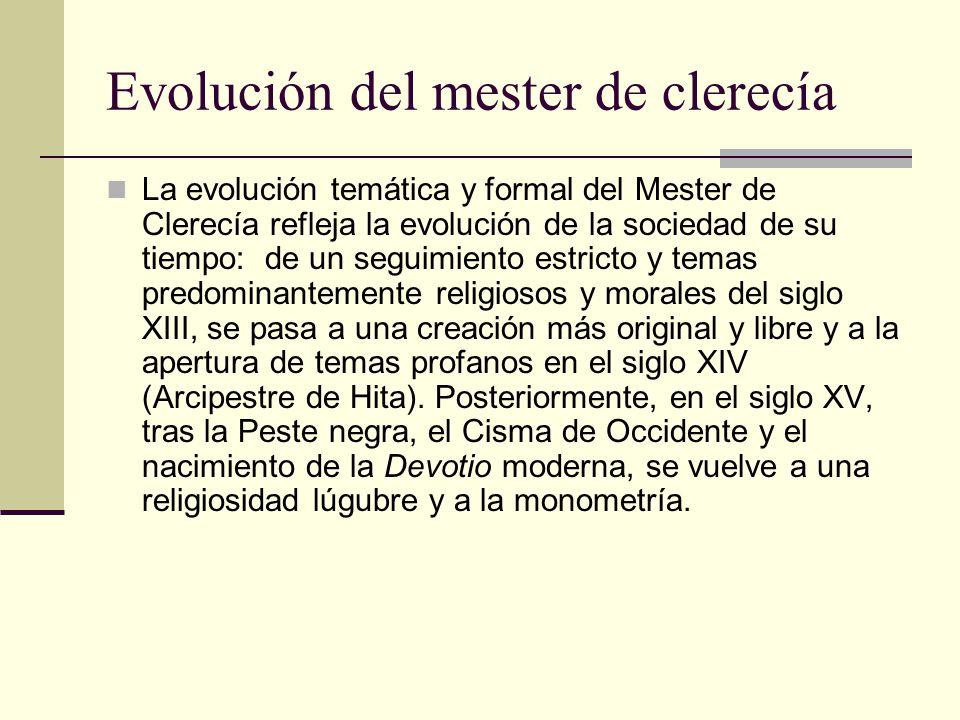 Evolución del mester de clerecía

La evolución temática y formal del Mester de Clerecía refleja la evolución de la sociedad de su tiempo: de un seguimiento estricto y temas predominantemente religiosos y morales del siglo XIII, se pasa a una creación más original y libre y a la apertura de temas profanos en el siglo XIV (Arcipestre de Hita). Posteriormente, en el siglo XV, tras la Peste negra, el Cisma de Occidente y el nacimiento de la Devotio moderna, se vuelve a una religiosidad lúgubre y a la monometría.